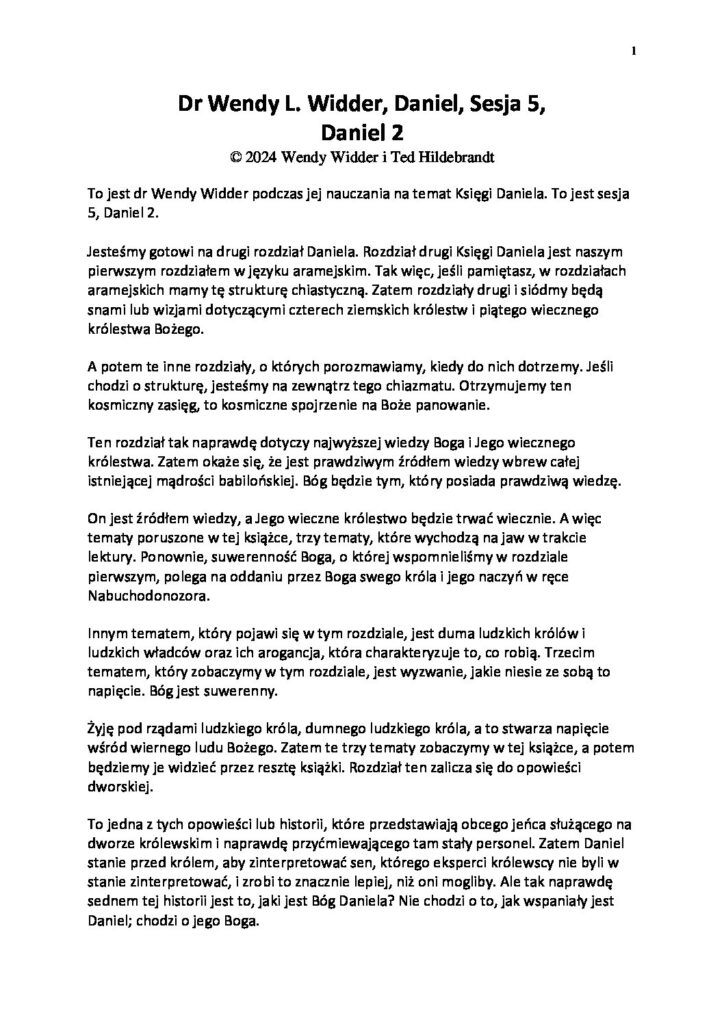 1

Dr Wendy L. Widder, Daniel, Sesja 5, Daniel 2

© 2024 Wendy Widder i Ted Hildebrandt

To jest dr Wendy Widder podczas jej nauczania na temat Księgi Daniela. To jest sesja 5, Daniel 2.

Jesteśmy gotowi na drugi rozdział Daniela. Rozdział drugi Księgi Daniela jest naszym pierwszym rozdziałem w języku aramejskim. Tak więc, jeśli pamiętasz, w rozdziałach aramejskich mamy tę strukturę chiastyczną. Zatem rozdziały drugi i siódmy będą snami lub wizjami dotyczącymi czterech ziemskich królestw i piątego wiecznego królestwa Bożego.

A potem te inne rozdziały, o których porozmawiamy, kiedy do nich dotrzemy. Jeśli chodzi o strukturę, jesteśmy na zewnątrz tego chiazmatu. Otrzymujemy ten kosmiczny zasięg, to kosmiczne spojrzenie na Boże panowanie.

Ten rozdział tak naprawdę dotyczy najwyższej wiedzy Boga i Jego wiecznego królestwa. Zatem okaże się, że jest prawdziwym źródłem wiedzy wbrew całej istniejącej mądrości babilońskiej. Bóg będzie tym, który posiada prawdziwą wiedzę.

On jest źródłem wiedzy, a Jego wieczne królestwo będzie trwać wiecznie. A więc tematy poruszone w tej książce, trzy tematy, które wychodzą na jaw w trakcie lektury. Ponownie, suwerenność Boga, o której wspomnieliśmy w rozdziale pierwszym, polega na oddaniu przez Boga swego króla i jego naczyń w ręce Nabuchodonozora.

Innym tematem, który pojawi się w tym rozdziale, jest duma ludzkich królów i ludzkich władców oraz ich arogancja, która charakteryzuje to, co robią. Trzecim tematem, który zobaczymy w tym rozdziale, jest wyzwanie, jakie niesie ze sobą to napięcie. Bóg jest suwerenny.

Żyję pod rządami ludzkiego króla, dumnego ludzkiego króla, a to stwarza napięcie wśród wiernego ludu Bożego. Zatem te trzy tematy zobaczymy w tej książce, a potem będziemy je widzieć przez resztę książki. Rozdział ten zalicza się do opowieści dworskiej.

To jedna z tych opowieści lub historii, które przedstawiają obcego jeńca służącego na dworze królewskim i naprawdę przyćmiewającego tam stały personel. Zatem Daniel stanie przed królem, aby zinterpretować sen, którego eksperci królewscy nie byli w stanie zinterpretować, i zrobi to znacznie lepiej, niż oni mogliby. Ale tak naprawdę sednem tej historii jest to, jaki jest Bóg Daniela? Nie chodzi o to, jak wspaniały jest Daniel; chodzi o jego Boga.